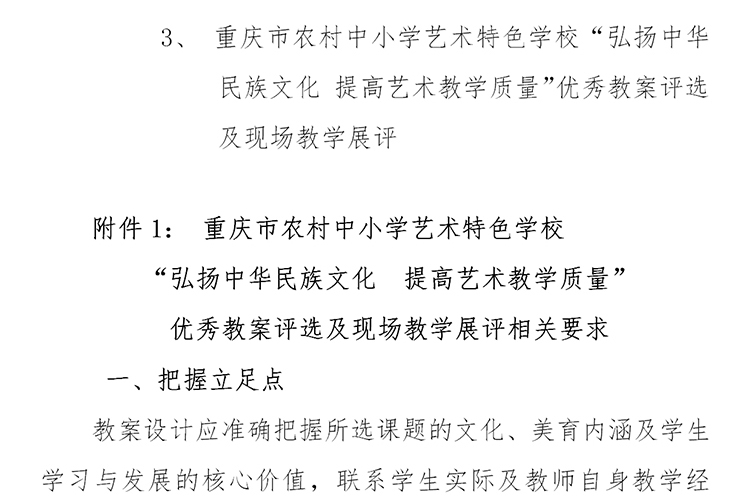 3、 重庆市农村中小学艺术特色学校“弘扬中华民族文化 提高艺术教学质量”优秀教案评选及现场教学展评

附件 1： 重庆市农村中小学艺术特色学校
“弘扬中华民族文化　提高艺术教学质量”
优秀教案评选及现场教学展评相关要求

一、把握立足点

教案设计应准确把握所选课题的文化、美育内涵及学生学习与发展的核心价值，联系学生实际及教师自身教学经